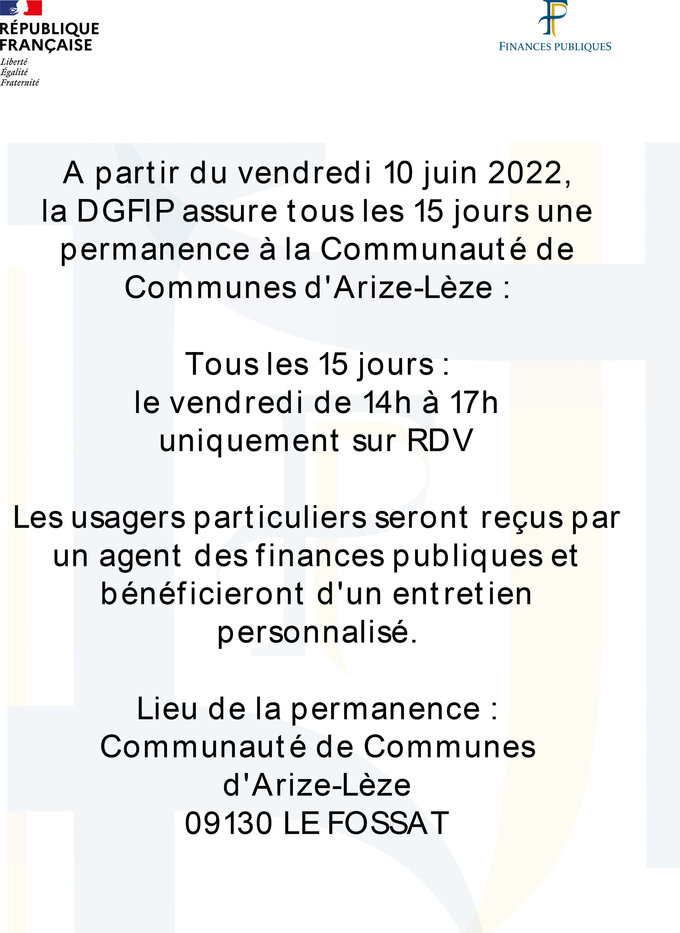 RÉPUBLIQUE FRANÇAISE
Liberté
Égalité
Fraternité

FINANCES PUBLIQUES

A partir du vendredi 10 juin 2022, la DGFIP assure tous les 15 jours une permanence à la Communauté de Communes d'Arize-Lèze :

Tous les 15 jours :
le vendredi de 14h à 17h
uniquement sur RDV

Les usagers particuliers seront reçus par un agent des finances publiques et bénéficieront d'un entretien personnalisé.

Lieu de la permanence :
Communauté de Communes
d'Arize-Lèze
09130 LE FOSSAT